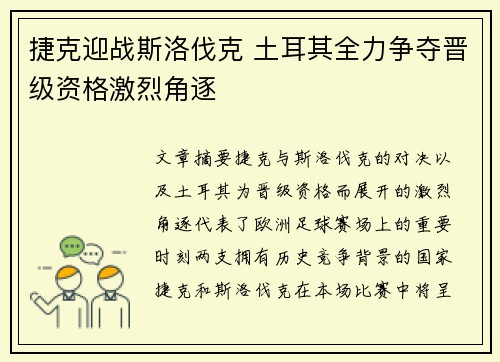 捷克迎战斯洛伐克 土耳其全力争夺晋级资格激烈角逐

文章摘要捷克与斯洛伐克的对决以及土耳其为晋级资格而展开的激烈角逐代表了欧洲足球赛场上的重要时刻两支拥有历史竞争背景的国家捷克和斯洛伐克在本场比赛中将呈